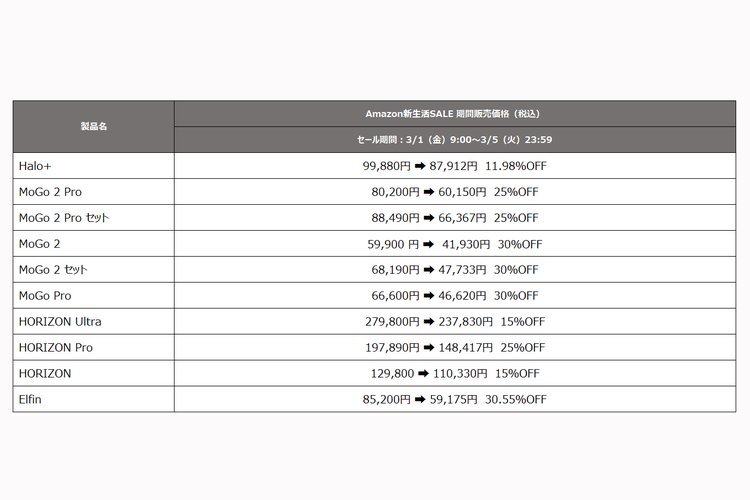 | 製品名 | Amazon新生活SALE 期間販売価格（税込） |
|---|---|
| | セール期間：3/1（金）9:00～3/5（火）23:59 |
| Halo+ | 99,880円 ➡ 87,912円 11.98%OFF |
| MoGo 2 Pro | 80,200円 ➡ 60,150円 25%OFF |
| MoGo 2 Pro セット | 88,490円 ➡ 66,367円 25%OFF |
| MoGo 2 | 59,900 円 ➡ 41,930円 30%OFF |
| MoGo 2 セット | 68,190円 ➡ 47,733円 30%OFF |
| MoGo Pro | 66,600円 ➡ 46,620円 30%OFF |
| HORIZON Ultra | 279,800円 ➡ 237,830円 15%OFF |
| HORIZON Pro | 197,890円 ➡ 148,417円 25%OFF |
| HORIZON | 129,800 ➡ 110,330円 15%OFF |
| Elfin | 85,200円 ➡ 59,175円 30.55%OFF |